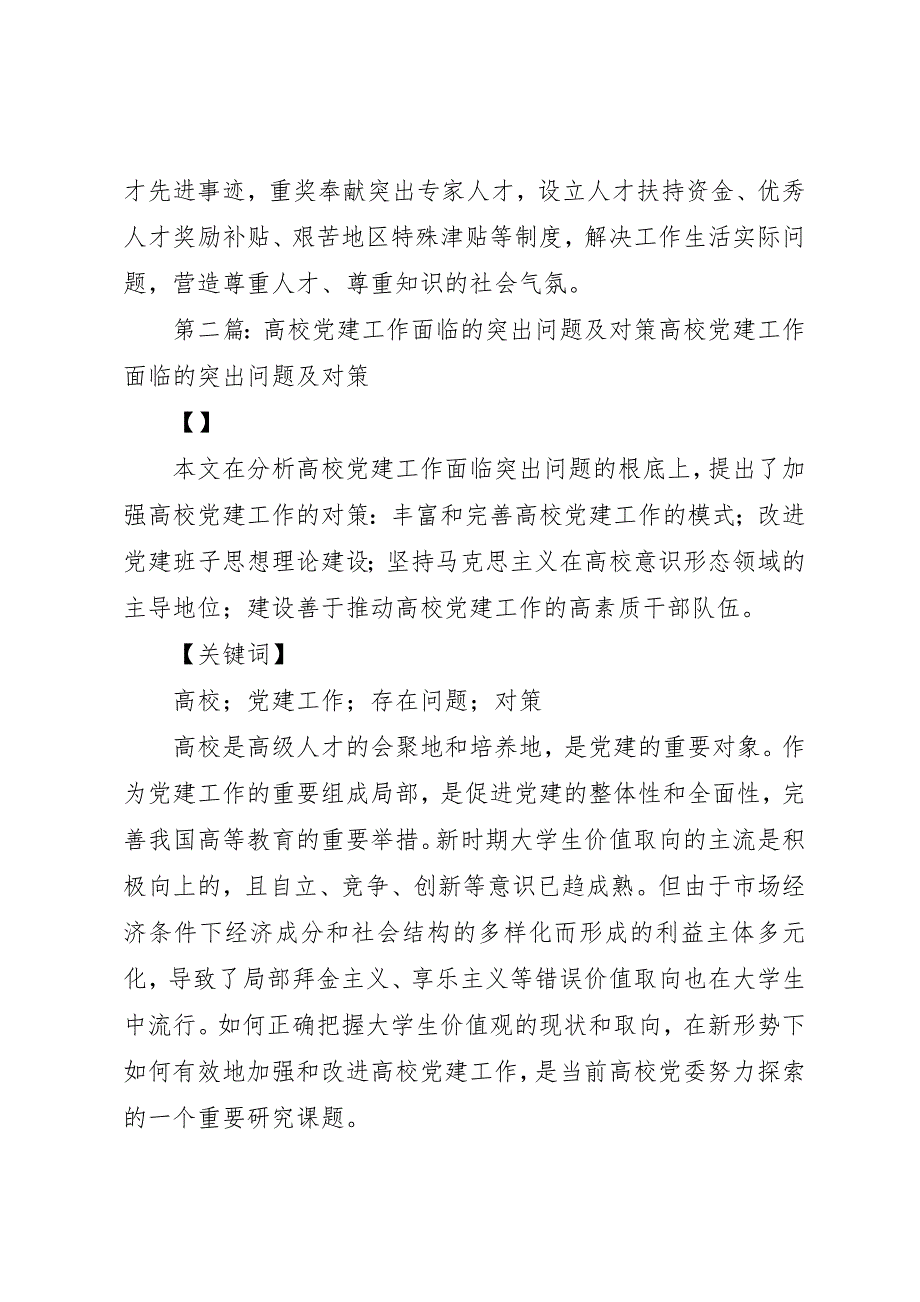 才先进事迹，重奖奉献突出专家人才，设立人才扶持资金、优秀人才奖励补贴、艰苦地区特殊津贴等制度，解决工作生活实际问题，营造尊重人才、尊重知识的社会气氛。

第二篇：高校党建工作面临的突出问题及对策高校党建工作面临的突出问题及对策

【】

本文在分析高校党建工作面临突出问题的根底上，提出了加强高校党建工作的对策：丰富和完善高校党建工作的模式；改进党建班子思想理论建设；坚持马克思主义在高校意识形态领域的主导地位；建设善于推动高校党建工作的高素质干部队伍。

【关键词】

高校；党建工作；存在问题；对策

高校是高级人才的会聚地和培养地，是党建的重要对象。作为党建工作的重要组成局部，是促进党建的整体性和全面性，完善我国高等教育的重要举措。新时期大学生价值取向的主流是积极向上的，且自立、竞争、创新等意识已趋成熟。但由于市场经济条件下经济成分和社会结构的多样化而形成的利益主体多元化，导致了局部拜金主义、享乐主义等错误价值取向也在大学生中流行。如何正确把握大学生价值观的现状和取向，在新形势下如何有效地加强和改进高校党建工作，是当前高校党委努力探索的一个重要研究课题。